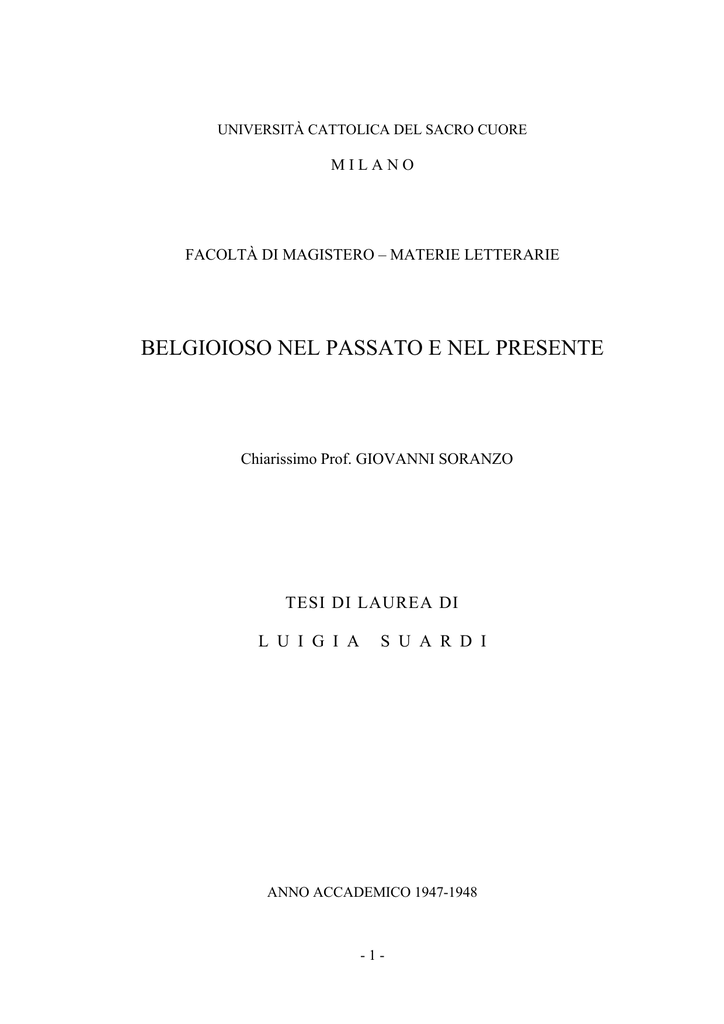 UNIVERSITÀ CATTOLICA DEL SACRO CUORE

M I L A N O

FACOLTÀ DI MAGISTERO – MATERIE LETTERARIE

BELGIOIOSO NEL PASSATO E NEL PRESENTE

Chiarissimo Prof. GIOVANNI SORANZO

TESI DI LAUREA DI

L U I G I A   S U A R D I

ANNO ACCADEMICO 1947-1948

- 1 -